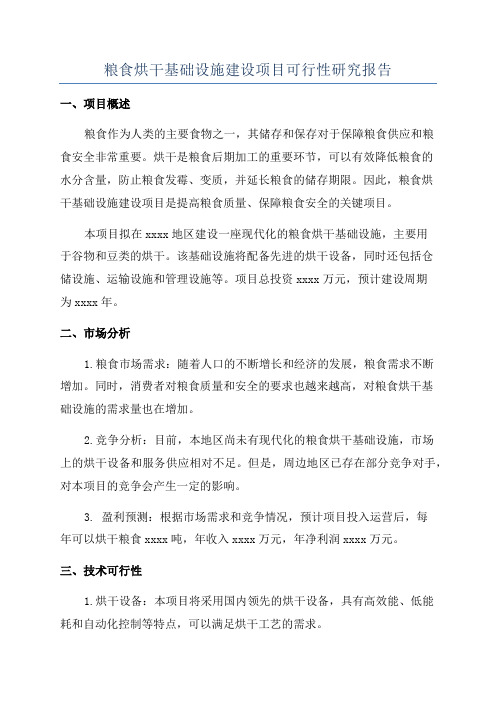 粮食烘干基础设施建设项目可行性研究报告

一、项目概述

粮食作为人类的主要食物之一，其储存和保存对于保障粮食供应和粮食安全非常重要。烘干是粮食后期加工的重要环节，可以有效降低粮食的水分含量，防止粮食发霉、变质，并延长粮食的储存期限。因此，粮食烘干基础设施建设项目是提高粮食质量、保障粮食安全的关键项目。

本项目拟在 xxxx 地区建设一座现代化的粮食烘干基础设施，主要用于谷物和豆类的烘干。该基础设施将配备先进的烘干设备，同时还包括仓储设施、运输设施和管理设施等。项目总投资 xxxx 万元，预计建设周期为 xxxx 年。

二、市场分析

1. 粮食市场需求：随着人口的不断增长和经济的发展，粮食需求不断增加。同时，消费者对粮食质量和安全的要求也越来越高，对粮食烘干基础设施的需求量也在增加。

2. 竞争分析：目前，本地区尚未有现代化的粮食烘干基础设施，市场上的烘干设备和服务供应相对不足。但是，周边地区已存在部分竞争对手，对本项目的竞争会产生一定的影响。

3. 盈利预测：根据市场需求和竞争情况，预计项目投入运营后，每年可以烘干粮食 xxxx 吨，年收入 xxxx 万元，年净利润 xxxx 万元。

三、技术可行性

1. 烘干设备：本项目将采用国内领先的烘干设备，具有高效能、低能耗和自动化控制等特点，可以满足烘干工艺的需求。